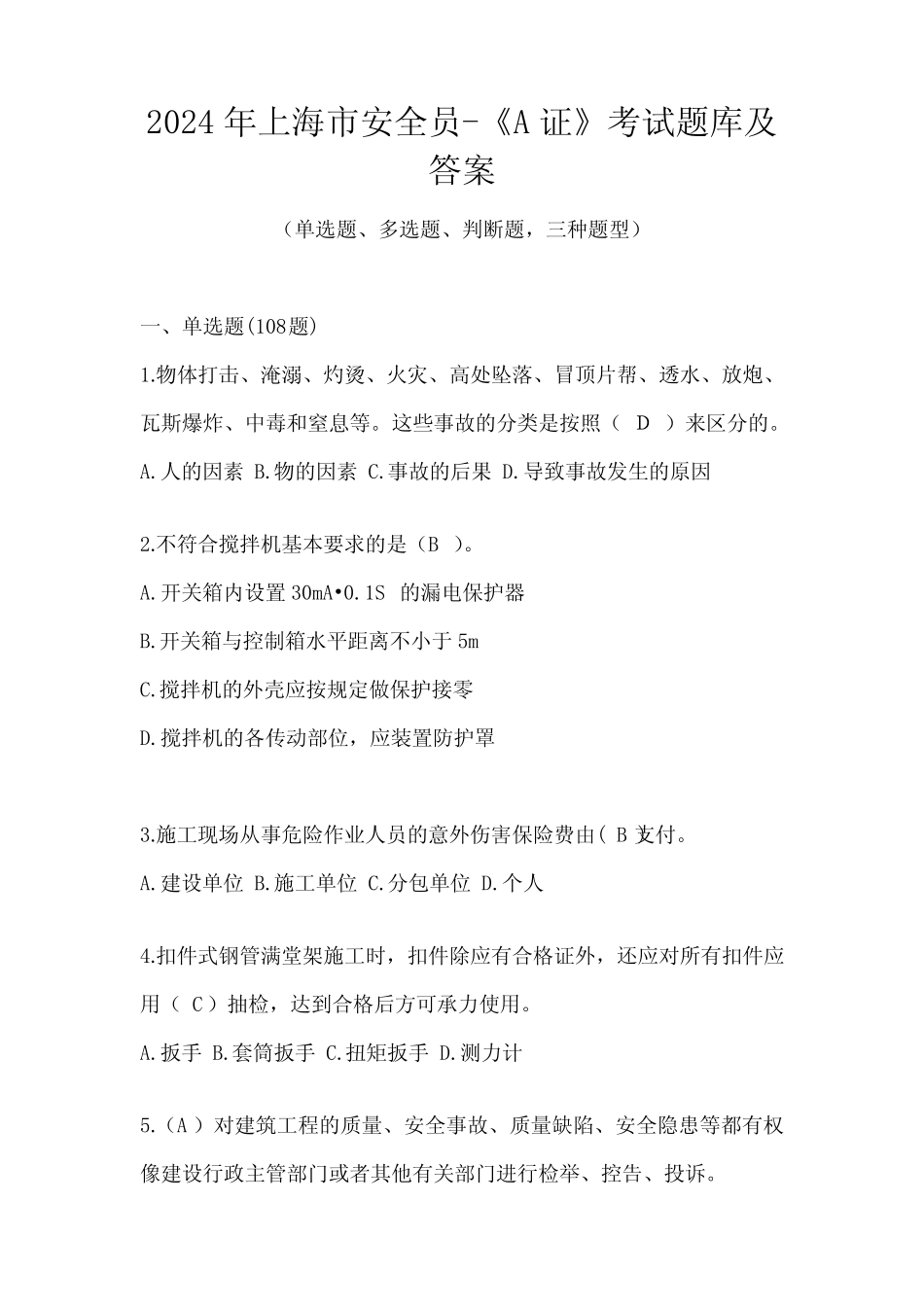 2024年上海市安全员-《A证》考试题库及答案

（单选题、多选题、判断题，三种题型）

一、单选题(108题)

1.物体打击、淹溺、灼烫、火灾、高处坠落、冒顶片帮、透水、放炮、瓦斯爆炸、中毒和窒息等。这些事故的分类是按照（ D ）来区分的。

A.人的因素 B.物的因素 C.事故的后果 D.导致事故发生的原因

2.不符合搅拌机基本要求的是（B ）。

A.开关箱内设置30mA•0.1S 的漏电保护器

B.开关箱与控制箱水平距离不小于5m

C.搅拌机的外壳应按规定做保护接零

D.搅拌机的各传动部位，应装置防护罩

3.施工现场从事危险作业人员的意外伤害保险费由( B 支付。

A.建设单位 B.施工单位 C.分包单位 D.个人

4.扣件式钢管满堂架施工时，扣件除应有合格证外，还应对所有扣件应用（ C）抽检，达到合格后方可承力使用。

A.扳手 B.套筒扳手 C.扭矩扳手 D.测力计

5.（A ）对建筑工程的质量、安全事故、质量缺陷、安全隐患等都有权像建设行政主管部门或者其他有关部门进行检举、控告、投诉。